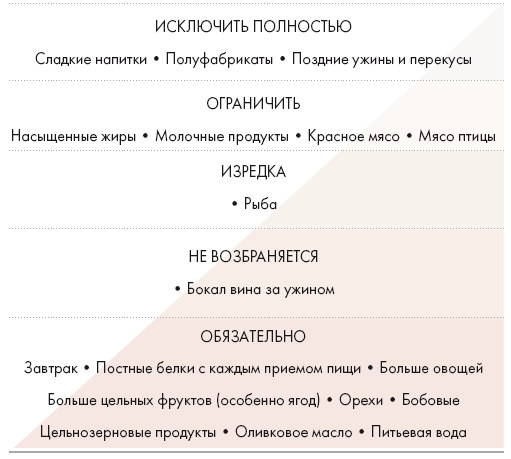 ИСКЛЮЧИТЬ ПОЛНОСТЬЮ

Сладкие напитки • Полуфабрикаты • Поздние ужины и перекусы

ОГРАНИЧИТЬ

Насыщенные жиры • Молочные продукты • Красное мясо • Мясо птицы

ИЗРЕДКА

• Рыба

НЕ ВОЗБРАНЯЕТСЯ

• Бокал вина за ужином

ОБЯЗАТЕЛЬНО

Завтрак • Постные белки с каждым приемом пищи • Больше овощей

Больше цельных фруктов (особенно ягод) • Орехи • Бобовые

Цельнозерновые продукты • Оливковое масло • Питьевая вода